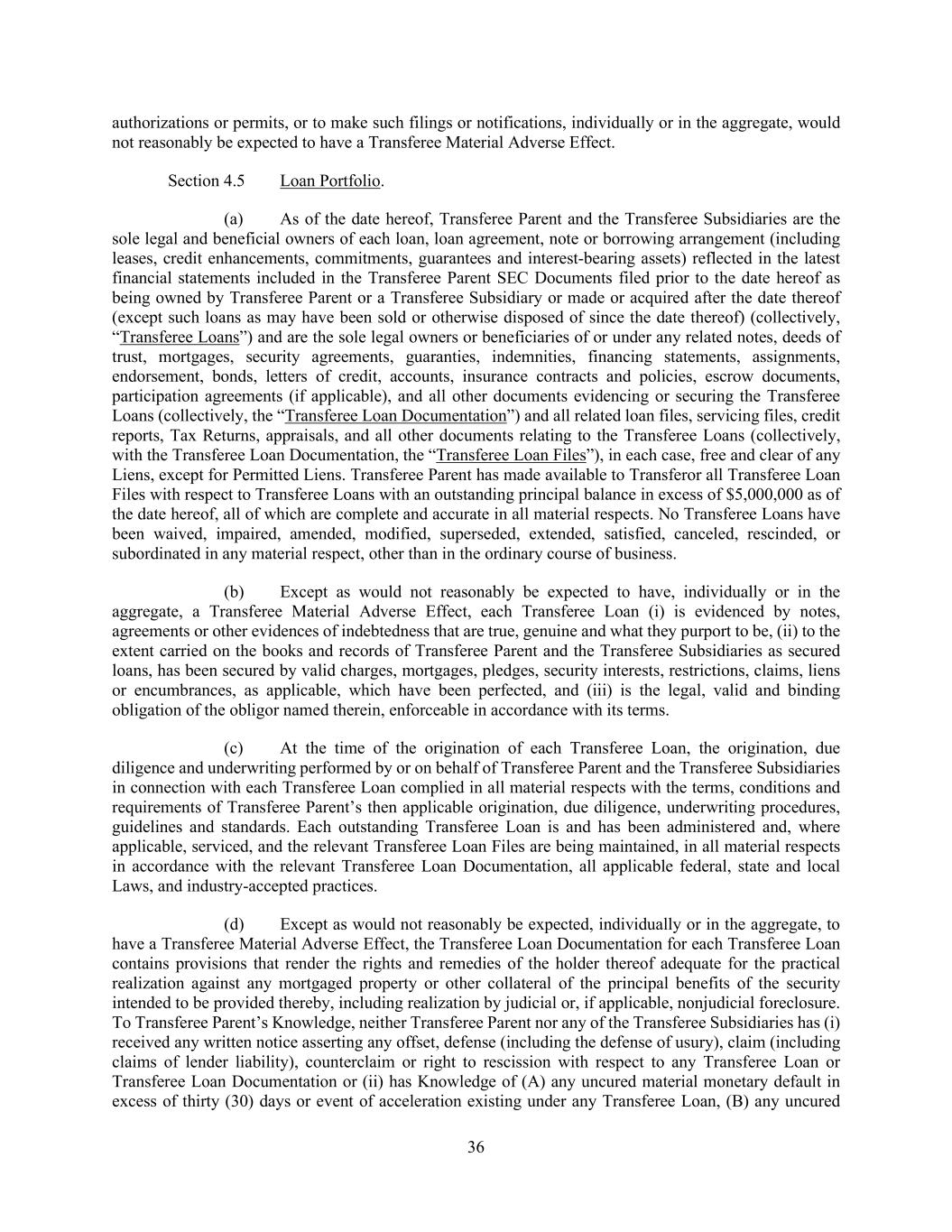 authorizations or permits, or to make such filings or notifications, individually or in the aggregate, would not reasonably be expected to have a Transferee Material Adverse Effect.

Section 4.5 Loan Portfolio.

(a) As of the date hereof, Transferee Parent and the Transferee Subsidiaries are the sole legal and beneficial owners of each loan, loan agreement, note or borrowing arrangement (including leases, credit enhancements, commitments, guarantees and interest-bearing assets) reflected in the latest financial statements included in the Transferee Parent SEC Documents filed prior to the date hereof as being owned by Transferee Parent or a Transferee Subsidiary or made or acquired after the date thereof (except such loans as may have been sold or otherwise disposed of since the date thereof) (collectively, "Transferee Loans") and are the sole legal owners or beneficiaries of or under any related notes, deeds of trust, mortgages, security agreements, guaranties, indemnities, financing statements, assignments, endorsement, bonds, letters of credit, accounts, insurance contracts and policies, escrow documents, participation agreements (if applicable), and all other documents evidencing or securing the Transferee Loans (collectively, the "Transferee Loan Documentation") and all related loan files, servicing files, credit reports, Tax Returns, appraisals, and all other documents relating to the Transferee Loans (collectively, with the Transferee Loan Documentation, the "Transferee Loan Files"), in each case, free and clear of any Liens, except for Permitted Liens. Transferee Parent has made available to Transferor all Transferee Loan Files with respect to Transferee Loans with an outstanding principal balance in excess of $5,000,000 as of the date hereof, all of which are complete and accurate in all material respects. No Transferee Loans have been waived, impaired, amended, modified, superseded, extended, satisfied, canceled, rescinded, or subordinated in any material respect, other than in the ordinary course of business.

(b) Except as would not reasonably be expected to have, individually or in the aggregate, a Transferee Material Adverse Effect, each Transferee Loan (i) is evidenced by notes, agreements or other evidences of indebtedness that are true, genuine and what they purport to be, (ii) to the extent carried on the books and records of Transferee Parent and the Transferee Subsidiaries as secured loans, has been secured by valid charges, mortgages, pledges, security interests, restrictions, claims, liens or encumbrances, as applicable, which have been perfected, and (iii) is the legal, valid and binding obligation of the obligor named therein, enforceable in accordance with its terms.

(c) At the time of the origination of each Transferee Loan, the origination, due diligence and underwriting performed by or on behalf of Transferee Parent and the Transferee Subsidiaries in connection with each Transferee Loan complied in all material respects with the terms, conditions and requirements of Transferee Parent's then applicable origination, due diligence, underwriting procedures, guidelines and standards. Each outstanding Transferee Loan is and has been administered and, where applicable, serviced, and the relevant Transferee Loan Files are being maintained, in all material respects in accordance with the relevant Transferee Loan Documentation, all applicable federal, state and local Laws, and industry-accepted practices.

(d) Except as would not reasonably be expected, individually or in the aggregate, to have a Transferee Material Adverse Effect, the Transferee Loan Documentation for each Transferee Loan contains provisions that render the rights and remedies of the holder thereof adequate for the practical realization against any mortgaged property or other collateral of the principal benefits of the security intended to be provided thereby, including realization by judicial or, if applicable, nonjudicial foreclosure. To Transferee Parent's Knowledge, neither Transferee Parent nor any of the Transferee Subsidiaries has (i) received any written notice asserting any offset, defense (including the defense of usury), claim (including claims of lender liability), counterclaim or right to rescission with respect to any Transferee Loan or Transferee Loan Documentation or (ii) has Knowledge of (A) any uncured material monetary default in excess of thirty (30) days or event of acceleration existing under any Transferee Loan, (B) any uncured

36